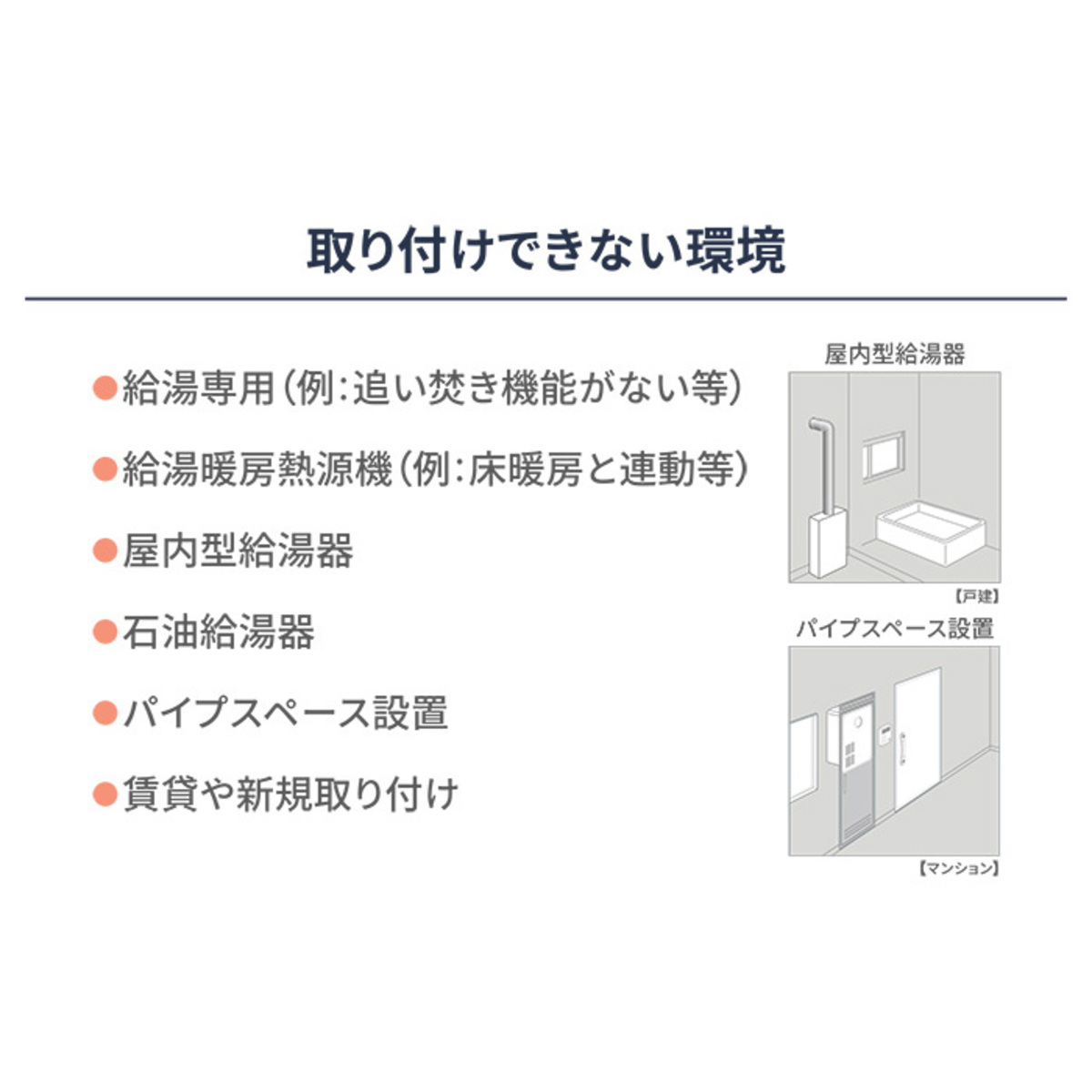 取り付けできない環境

• 給湯専用（例：追い焚き機能がない等）

• 給湯暖房熱源機（例：床暖房と連動等）

• 屋内型給湯器

• 石油給湯器

• パイプスペース設置

• 賃貸や新規取り付け

屋内型給湯器

【戸建】

パイプスペース設置

【マンション】